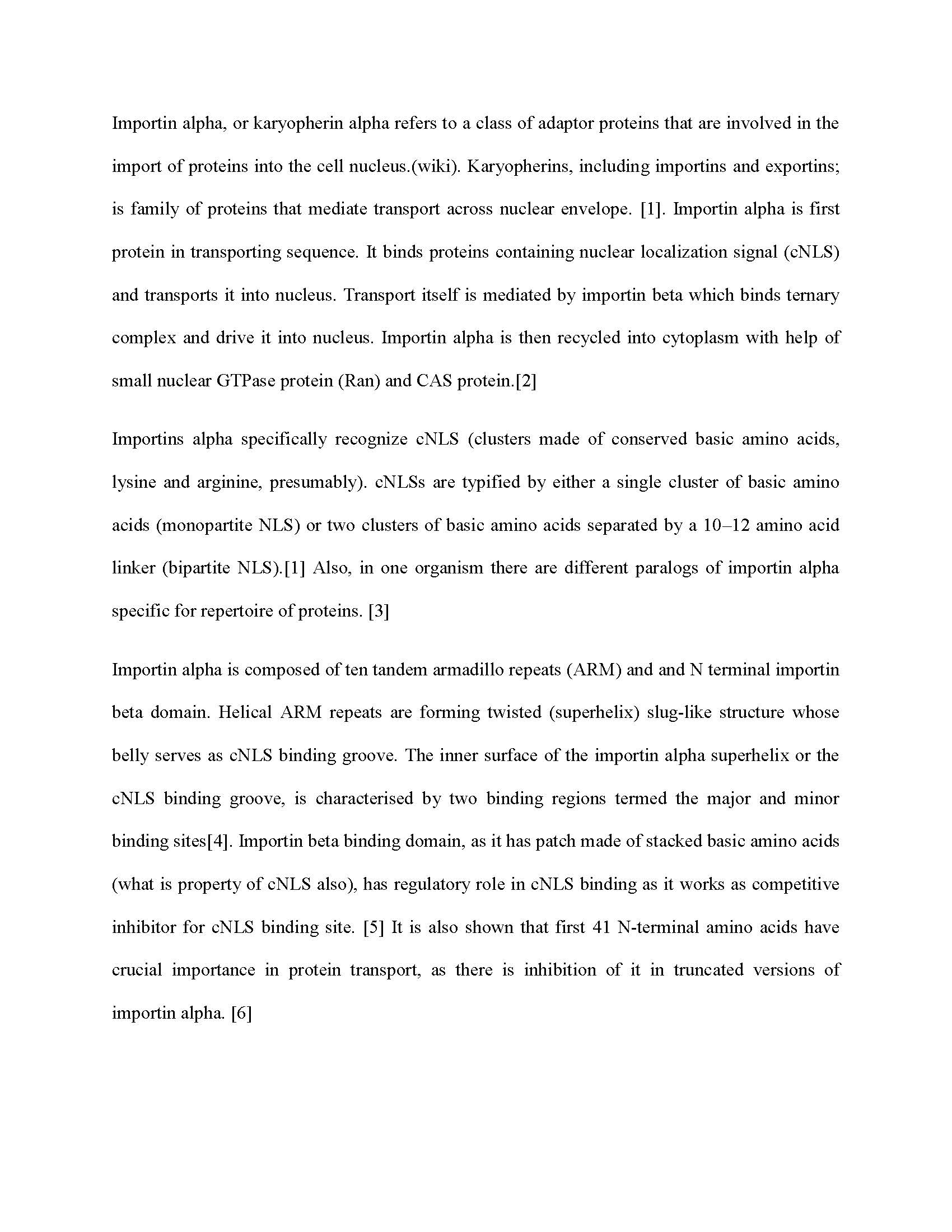 Importin alpha, or karyopherin alpha refers to a class of adaptor proteins that are involved in the import of proteins into the cell nucleus.(wiki). Karyopherins, including importins and exportins; is family of proteins that mediate transport across nuclear envelope. [1]. Importin alpha is first protein in transporting sequence. It binds proteins containing nuclear localization signal (cNLS) and transports it into nucleus. Transport itself is mediated by importin beta which binds ternary complex and drive it into nucleus. Importin alpha is then recycled into cytoplasm with help of small nuclear GTPase protein (Ran) and CAS protein.[2]

Importins alpha specifically recognize cNLS (clusters made of conserved basic amino acids, lysine and arginine, presumably). cNLSs are typified by either a single cluster of basic amino acids (monopartite NLS) or two clusters of basic amino acids separated by a 10–12 amino acid linker (bipartite NLS).[1] Also, in one organism there are different paralogs of importin alpha specific for repertoire of proteins. [3]

Importin alpha is composed of ten tandem armadillo repeats (ARM) and and N terminal importin beta domain. Helical ARM repeats are forming twisted (superhelix) slug-like structure whose belly serves as cNLS binding groove. The inner surface of the importin alpha superhelix or the cNLS binding groove, is characterised by two binding regions termed the major and minor binding sites[4]. Importin beta binding domain, as it has patch made of stacked basic amino acids (what is property of cNLS also), has regulatory role in cNLS binding as it works as competitive inhibitor for cNLS binding site. [5] It is also shown that first 41 N-terminal amino acids have crucial importance in protein transport, as there is inhibition of it in truncated versions of importin alpha. [6]